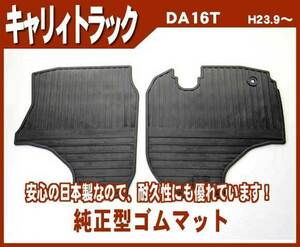 キャリィトラック DA16T H23.9～

安心の日本製なので、耐久性にも優れています！

純正型ゴムマット